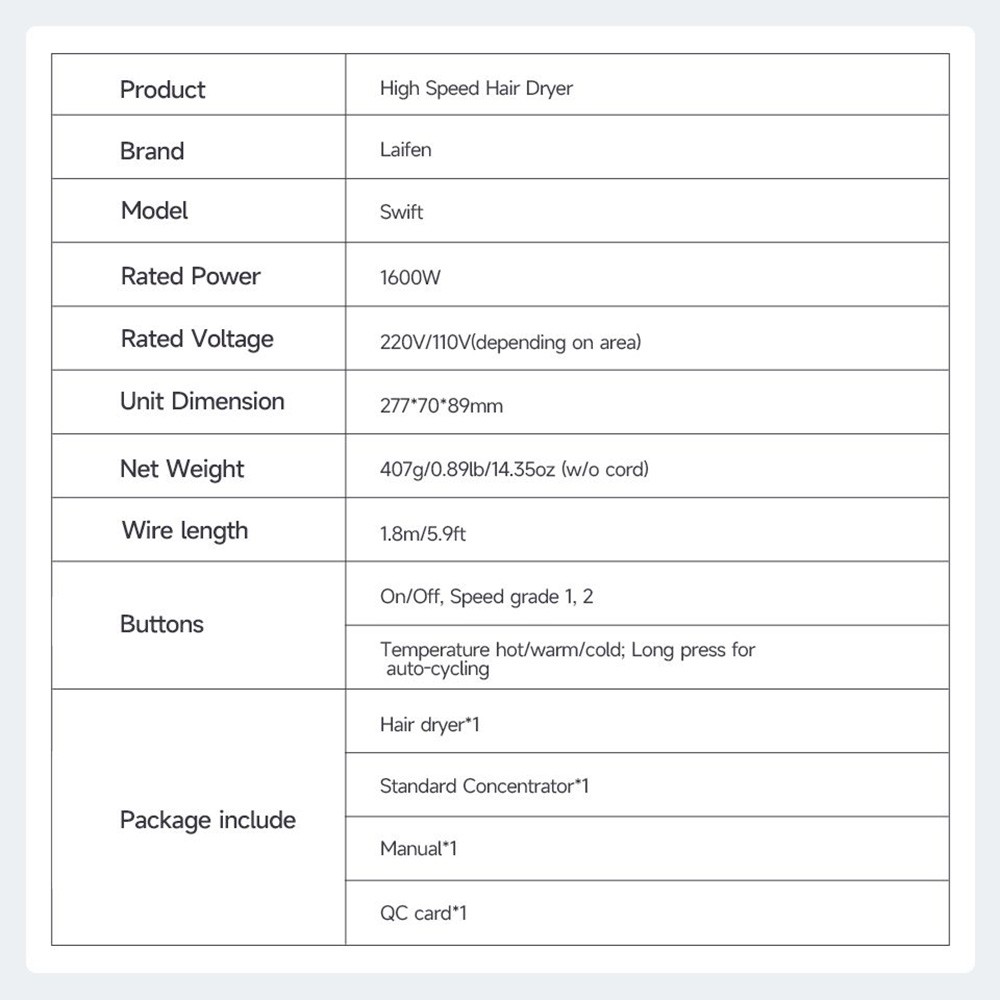 | Product | High Speed Hair Dryer |
|---|---|
| Brand | Laifen |
| Model | Swift |
| Rated Power | 1600W |
| Rated Voltage | 220V/110V(depending on area) |
| Unit Dimension | 277*70*89mm |
| Net Weight | 407g/0.89lb/14.35oz (w/o cord) |
| Wire length | 1.8m/5.9ft |
| Buttons | On/Off, Speed grade 1, 2 |
| | Temperature hot/warm/cold; Long press for auto-cycling |
| Package include | Hair dryer*1 |
| | Standard Concentrator*1 |
| | Manual*1 |
| | QC card*1 |